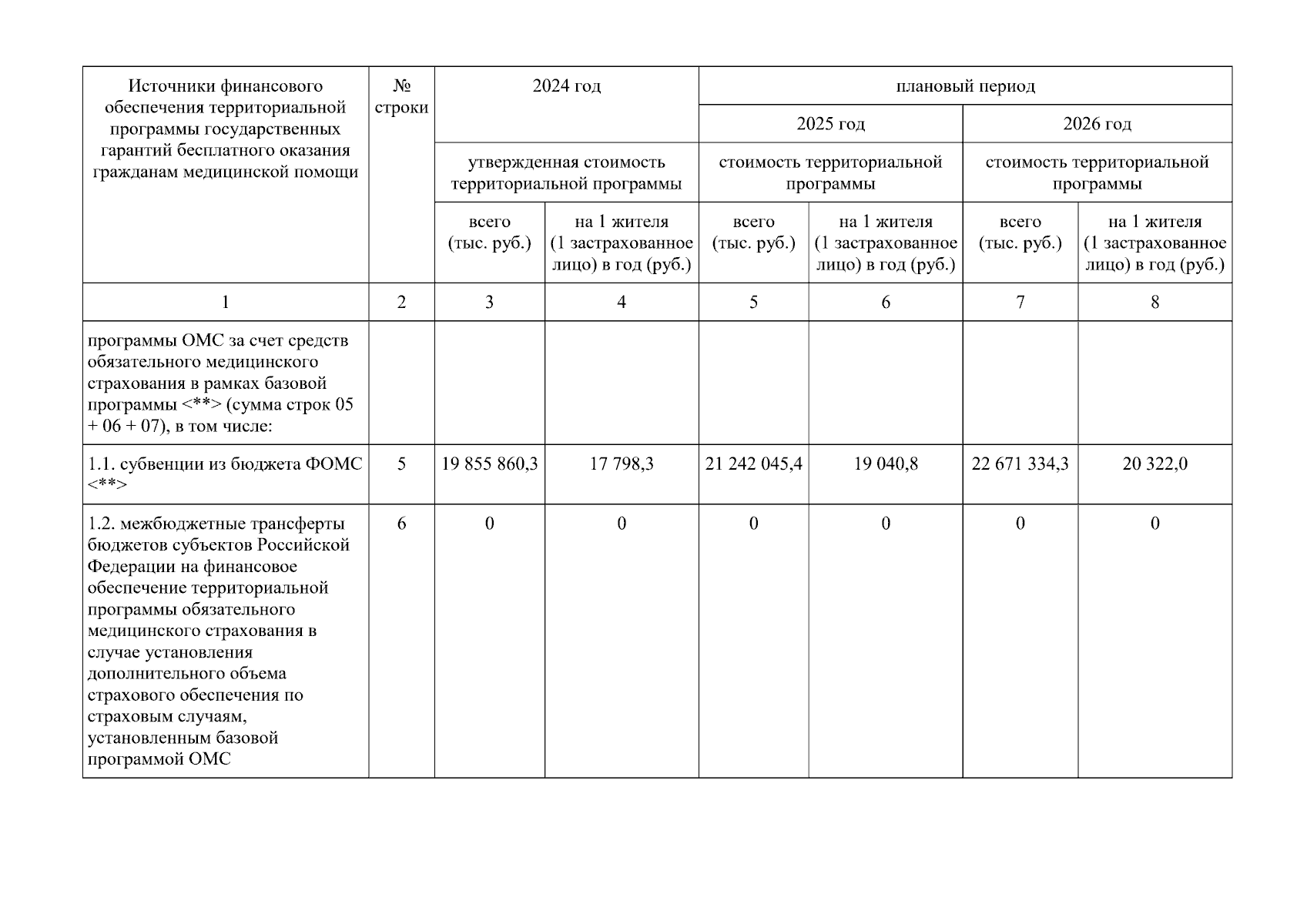 | Источники финансового обеспечения территориальной программы государственных гарантий бесплатного оказания гражданам медицинской помощи | № строки | 2024 год | | плановый период | | | |
|---|---|---|---|---|---|---|---|
| | | | | 2025 год | | 2026 год | |
| | | утвержденная стоимость территориальной программы | | стоимость территориальной программы | | стоимость территориальной программы | |
| | | всего (тыс. руб.) | на 1 жителя (1 застрахованное лицо) в год (руб.) | всего (тыс. руб.) | на 1 жителя (1 застрахованное лицо) в год (руб.) | всего (тыс. руб.) | на 1 жителя (1 застрахованное лицо) в год (руб.) |
| 1 | 2 | 3 | 4 | 5 | 6 | 7 | 8 |
| программы ОМС за счет средств обязательного медицинского страхования в рамках базовой программы <**> (сумма строк 05 + 06 + 07), в том числе: | | | | | | | |
| 1.1. субвенции из бюджета ФОМС <**> | 5 | 19 855 860,3 | 17 798,3 | 21 242 045,4 | 19 040,8 | 22 671 334,3 | 20 322,0 |
| 1.2. межбюджетные трансферты бюджетов субъектов Российской Федерации на финансовое обеспечение территориальной программы обязательного медицинского страхования в случае установления дополнительного объема страхового обеспечения по страховым случаям, установленным базовой программой ОМС | 6 | 0 | 0 | 0 | 0 | 0 | 0 |